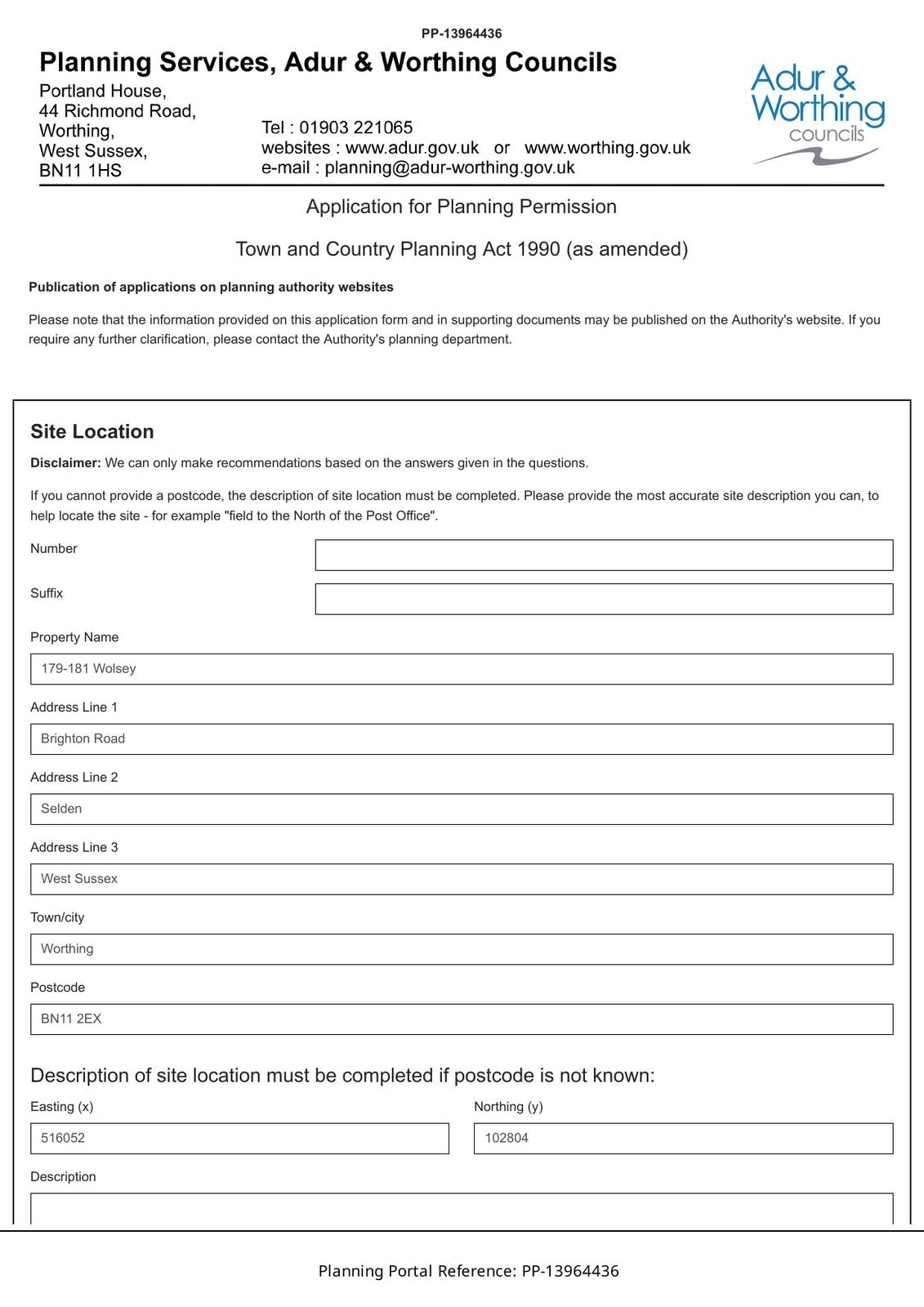 PP-13964436

Planning Services, Adur & Worthing Councils

Portland House,
44 Richmond Road,
Worthing,
West Sussex,
BN11 1HS

Tel : 01903 221065
websites : www.adur.gov.uk or www.worthing.gov.uk
e-mail : planning@adur-worthing.gov.uk

Adur & Worthing councils

Application for Planning Permission

Town and Country Planning Act 1990 (as amended)

Publication of applications on planning authority websites

Please note that the information provided on this application form and in supporting documents may be published on the Authority's website. If you require any further clarification, please contact the Authority's planning department.

Site Location

Disclaimer: We can only make recommendations based on the answers given in the questions.

If you cannot provide a postcode, the description of site location must be completed. Please provide the most accurate site description you can, to help locate the site - for example "field to the North of the Post Office".

Number

Suffix

Property Name

179-181 Wolsey

Address Line 1

Brighton Road

Address Line 2

Selden

Address Line 3

West Sussex

Town/city

Worthing

Postcode

BN11 2EX

Description of site location must be completed if postcode is not known:

Easting (x)

516052

Northing (y)

102804

Description

Planning Portal Reference: PP-13964436